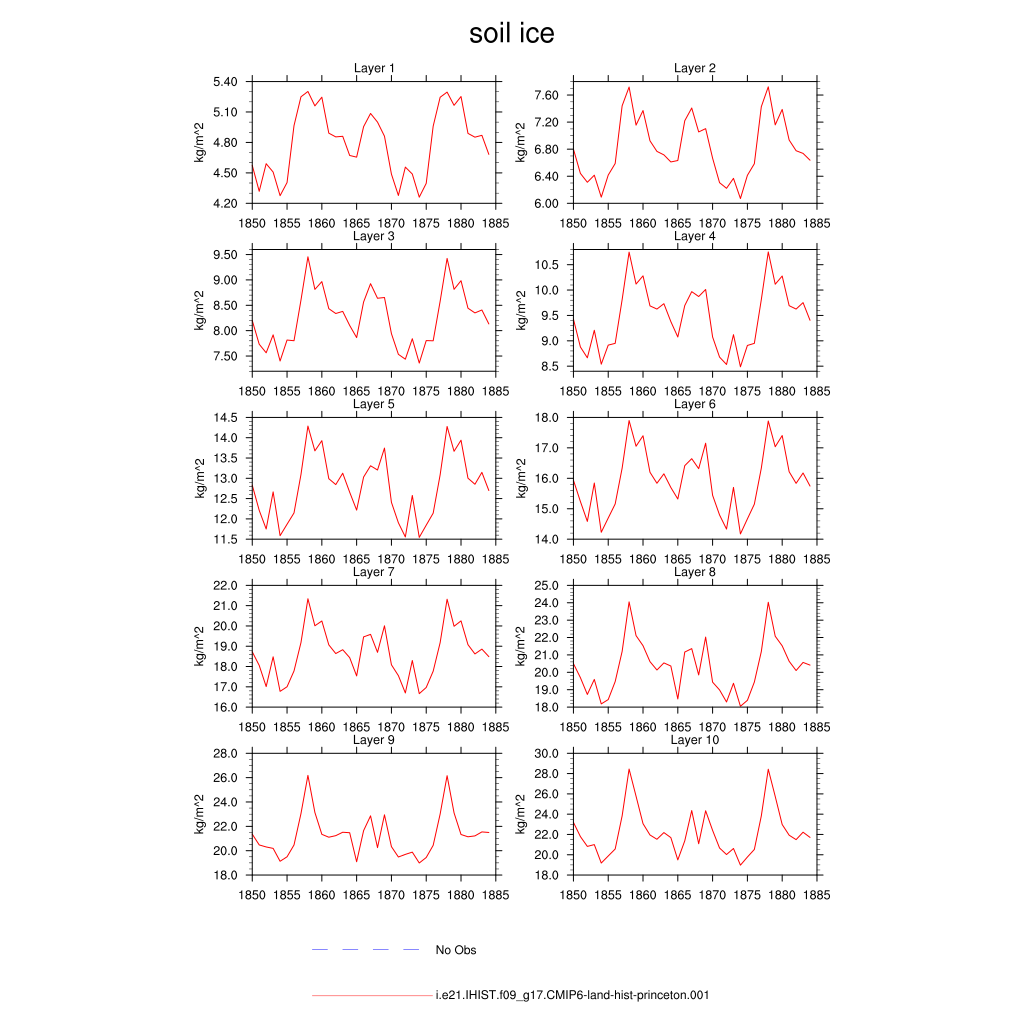 soil ice

Layer 1
kg/m^2
5.40
5.10
4.80
4.50
4.20
1850 1855 1860 1865 1870 1875 1880 1885

Layer 2
kg/m^2
7.60
7.20
6.80
6.40
6.00
1850 1855 1860 1865 1870 1875 1880 1885

Layer 3
kg/m^2
9.50
9.00
8.50
8.00
7.50
1850 1855 1860 1865 1870 1875 1880 1885

Layer 4
kg/m^2
10.5
10.0
9.5
9.0
8.5
1850 1855 1860 1865 1870 1875 1880 1885

Layer 5
kg/m^2
14.5
14.0
13.5
13.0
12.5
12.0
11.5
1850 1855 1860 1865 1870 1875 1880 1885

Layer 6
kg/m^2
18.0
17.0
16.0
15.0
14.0
1850 1855 1860 1865 1870 1875 1880 1885

Layer 7
kg/m^2
22.0
21.0
20.0
19.0
18.0
17.0
16.0
1850 1855 1860 1865 1870 1875 1880 1885

Layer 8
kg/m^2
25.0
24.0
23.0
22.0
21.0
20.0
19.0
18.0
1850 1855 1860 1865 1870 1875 1880 1885

Layer 9
kg/m^2
28.0
26.0
24.0
22.0
20.0
18.0
1850 1855 1860 1865 1870 1875 1880 1885

Layer 10
kg/m^2
30.0
28.0
26.0
24.0
22.0
20.0
18.0
1850 1855 1860 1865 1870 1875 1880 1885

No Obs

i.e21.IHIST.f09_g17.CMIP6-land-hist-princeton.001